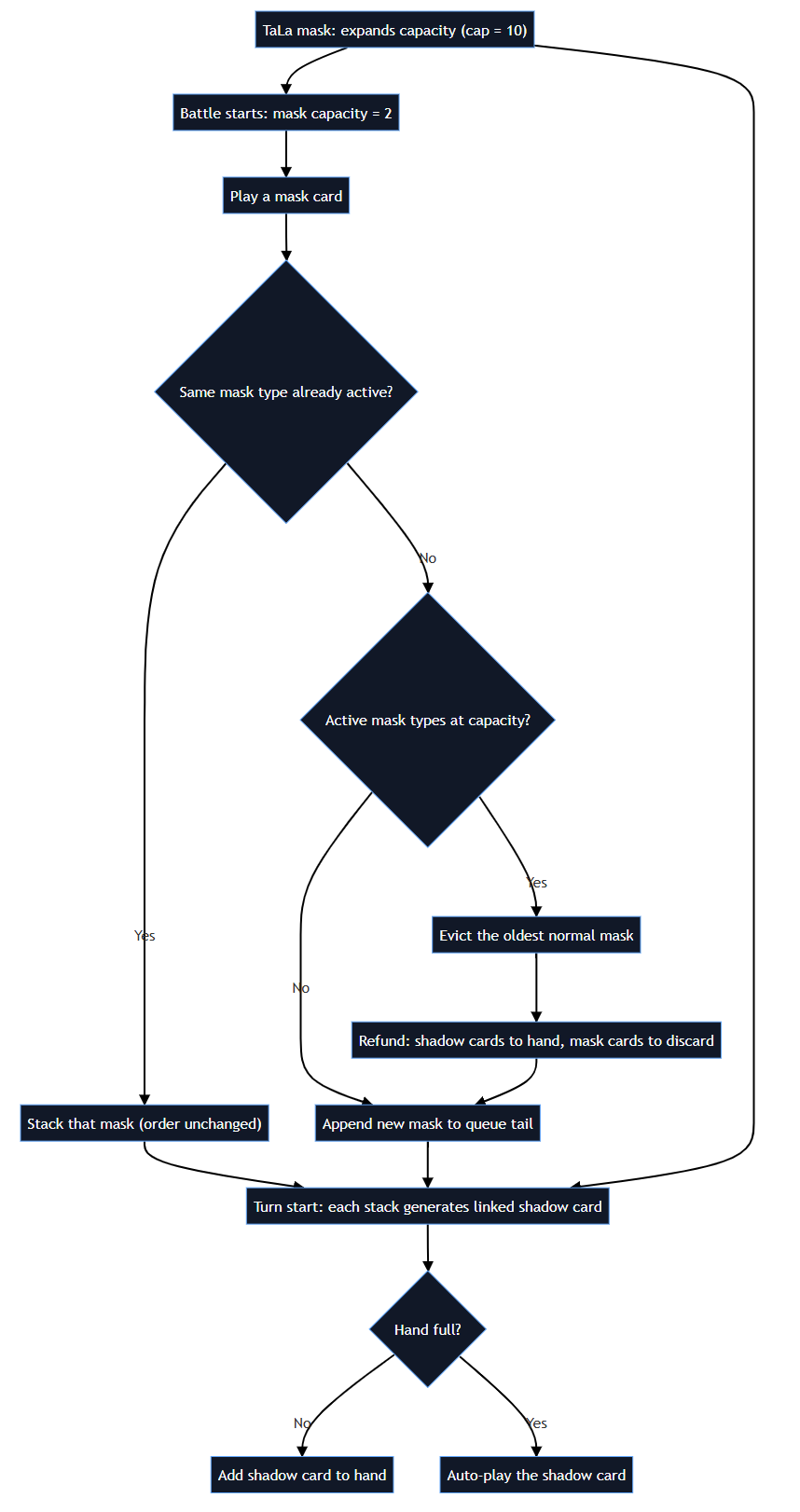 TaLa mask: expands capacity (cap = 10)

Battle starts: mask capacity = 2

Play a mask card

Same mask type already active?

No

Active mask types at capacity?

Yes

Yes

Evict the oldest normal mask

No

Refund: shadow cards to hand, mask cards to discard

Stack that mask (order unchanged)

Append new mask to queue tail

Turn start: each stack generates linked shadow card

Hand full?

No

Yes

Add shadow card to hand

Auto-play the shadow card